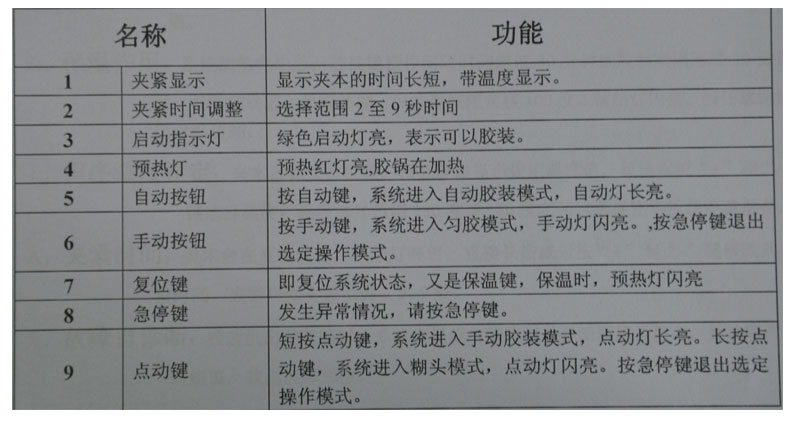 | 名称 | | 功能 |
|---|---|---|
| 1 | 夹紧显示 | 显示夹本的时间长短，带温度显示。 |
| 2 | 夹紧时间调整 | 选择范围2至9秒时间 |
| 3 | 启动指示灯 | 绿色启动灯亮，表示可以胶装。 |
| 4 | 预热灯 | 预热红灯亮,胶锅在加热 |
| 5 | 自动按钮 | 按自动键，系统进入自动胶装模式，自动灯长亮。 |
| 6 | 手动按钮 | 按手动键，系统进入匀胶模式，手动灯闪亮。,按急停键退出选定操作模式。 |
| 7 | 复位键 | 即复位系统状态，又是保温键，保温时，预热灯闪亮 |
| 8 | 急停键 | 发生异常情况，请按急停键。 |
| 9 | 点动键 | 短按点动键，系统进入手动胶装模式，点动灯长亮。长按点动键，系统进入糊头模式，点动灯闪亮。按急停键退出选定操作模式。 |